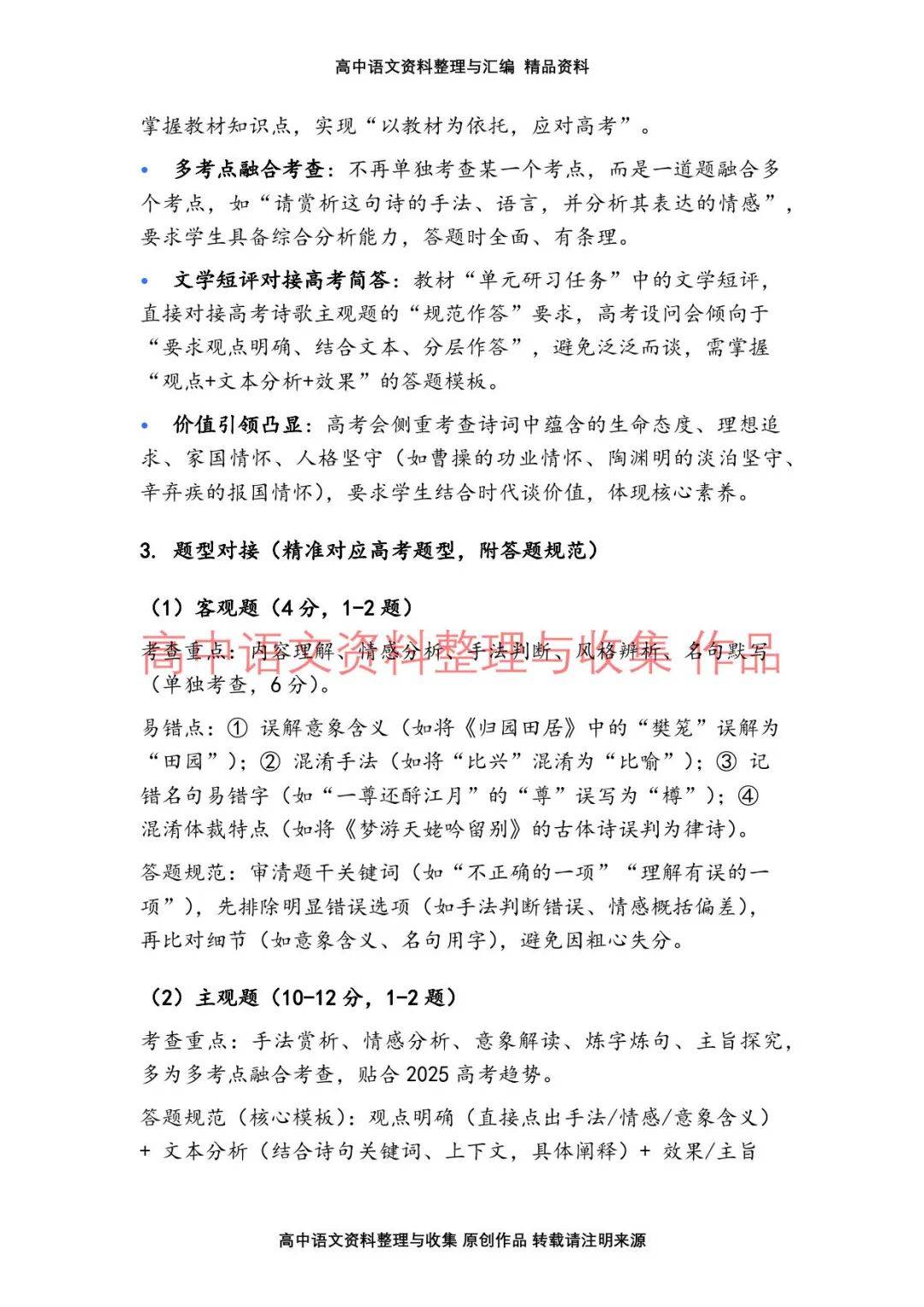 高中语文资料整理与汇编 精品资料

掌握教材知识点，实现“以教材为依托，应对高考”。

• 多考点融合考查：不再单独考查某一个考点，而是一道题融合多个考点，如“请赏析这句诗的手法、语言，并分析其表达的情感”，要求学生具备综合分析能力，答题时全面、有条理。

• 文学短评对接高考简答：教材“单元研习任务”中的文学短评，直接对接高考诗歌主观题的“规范作答”要求，高考设问会倾向于“要求观点明确、结合文本、分层作答”，避免泛泛而谈，需掌握“观点+文本分析+效果”的答题模板。

• 价值引领凸显：高考会侧重考查诗词中蕴含的生命态度、理想追求、家国情怀、人格坚守（如曹操的功业情怀、陶渊明的淡泊坚守、辛弃疾的报国情怀），要求学生结合时代谈价值，体现核心素养。

3. 题型对接（精准对应高考题型，附答题规范）

（1）客观题（4分，1-2题）

高中语文资料整理与收集 作品

考查重点：内容理解、情感分析、手法判断、风格辨析、名句默写（单独考查，6分）。

易错点：① 误解意象含义（如将《归园田居》中的“樊笼”误解为“田园”）；② 混淆手法（如将“比兴”混淆为“比喻”）；③ 记错名句易错字（如“一尊还酹江月”的“尊”误写为“樽”）；④ 混淆体裁特点（如将《梦游天姥吟留别》的古体诗误判为律诗）。

答题规范：审清题干关键词（如“不正确的一项”“理解有误的一项”），先排除明显错误选项（如手法判断错误、情感概括偏差），再比对细节（如意象含义、名句用字），避免因粗心失分。

（2）主观题（10-12分，1-2题）

考查重点：手法赏析、情感分析、意象解读、炼字炼句、主旨探究，多为多考点融合考查，贴合2025高考趋势。

答题规范（核心模板）：观点明确（直接点出手法/情感/意象含义）+ 文本分析（结合诗句关键词、上下文，具体阐释）+ 效果/主旨

高中语文资料整理与收集 原创作品 转载请注明来源